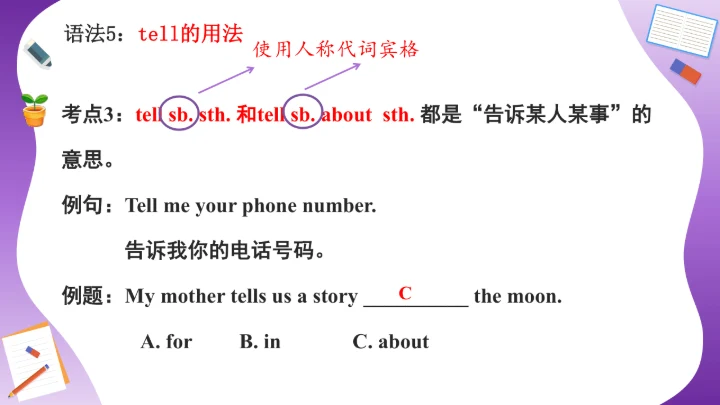 语法5：tell的用法

使用人称代词宾格

考点3：tell sb. sth. 和tell sb. about sth. 都是“告诉某人某事”的意思。

例句：Tell me your phone number.

告诉我你的电话号码。

例题：My mother tells us a story C the moon.

A. for B. in C. about